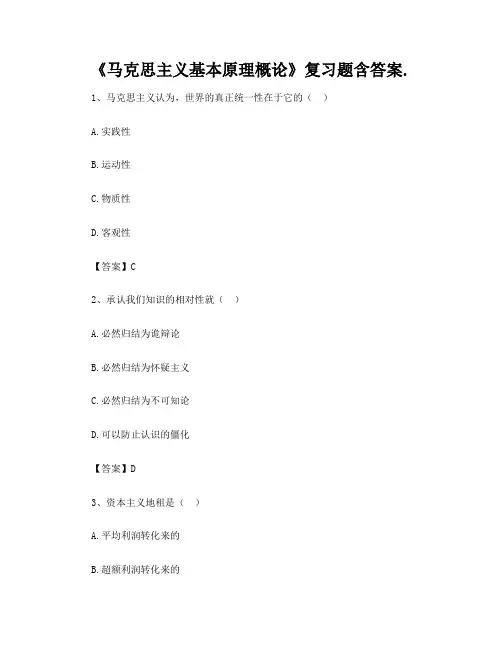 《马克思主义基本原理概论》复习题含答案.

1、马克思主义认为，世界的真正统一性在于它的（ ）

A. 实践性

B. 运动性

C. 物质性

D. 客观性

【答案】C

2、承认我们知识的相对性就（ ）

A. 必然归结为诡辩论

B. 必然归结为怀疑主义

C. 必然归结为不可知论

D. 可以防止认识的僵化

【答案】D

3、资本主义地租是（ ）

A. 平均利润转化来的

B. 超额利润转化来的